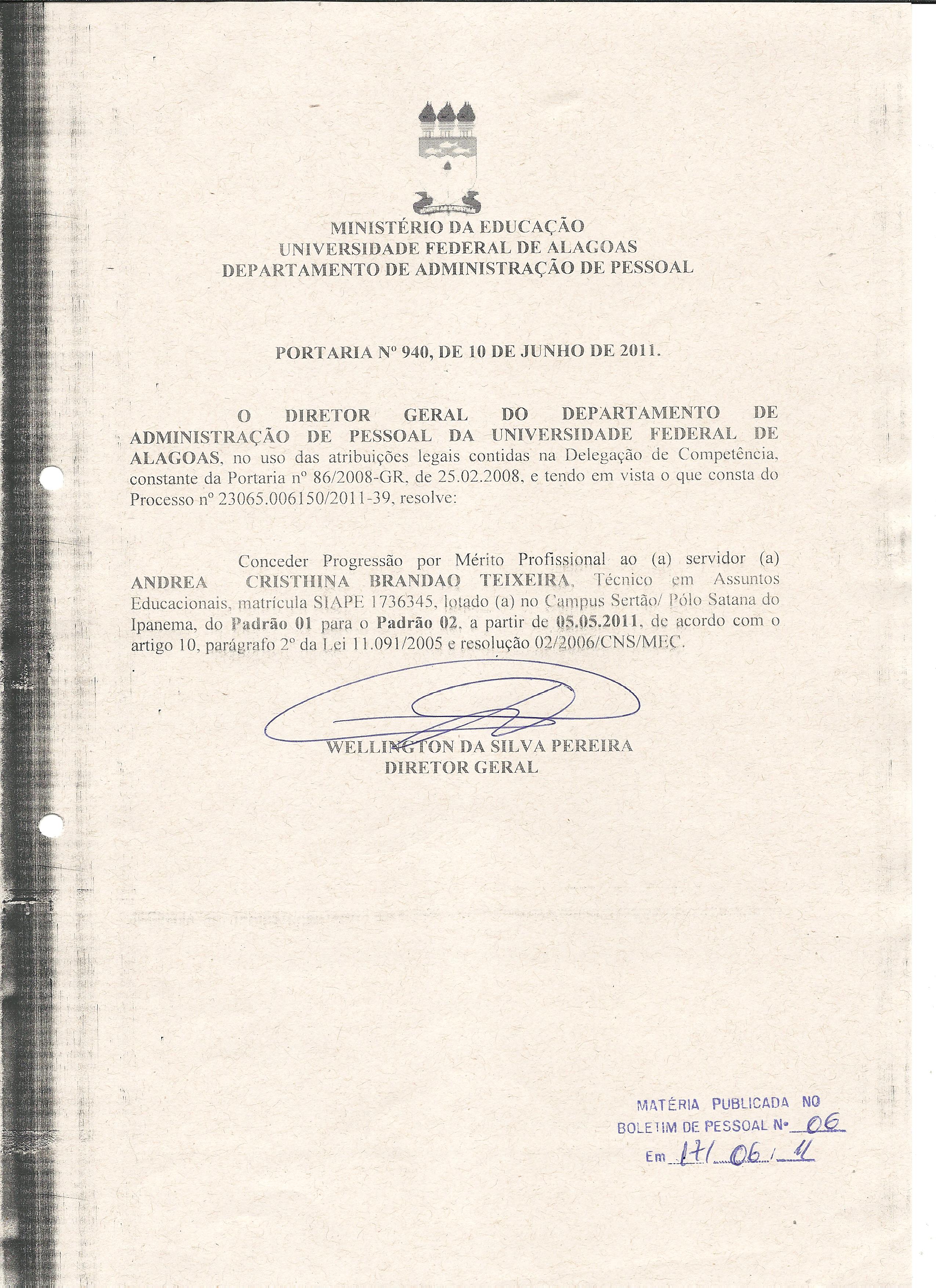 MINISTÉRIO DA EDUCAÇÃO
UNIVERSIDADE FEDERAL DE ALAGOAS
DEPARTAMENTO DE ADMINISTRAÇÃO DE PESSOAL

PORTARIA Nº 940, DE 10 DE JUNHO DE 2011.

O DIRETOR GERAL DO DEPARTAMENTO DE ADMINISTRAÇÃO DE PESSOAL DA UNIVERSIDADE FEDERAL DE ALAGOAS, no uso das atribuições legais contidas na Delegação de Competência, constante da Portaria nº 86/2008-GR, de 25.02.2008, e tendo em vista o que consta do Processo nº 23065.006150/2011-39, resolve:

Conceder Progressão por Mérito Profissional ao (a) servidor (a) ANDREA CRISTHINA BRANDAO TEIXEIRA, Técnico em Assuntos Educacionais, matrícula SIAPE 1736345, lotado (a) no Campus Sertão/ Pólo Satana do Ipanema, do Padrão 01 para o Padrão 02, a partir de 05.05.2011, de acordo com o artigo 10, parágrafo 2º da Lei 11.091/2005 e resolução 02/2006/CNS/MEC.

WELLINGTON DA SILVA PEREIRA
DIRETOR GERAL

MATÉRIA PUBLICADA NO
BOLETIM DE PESSOAL Nº 06
Em 17/ 06 / 11